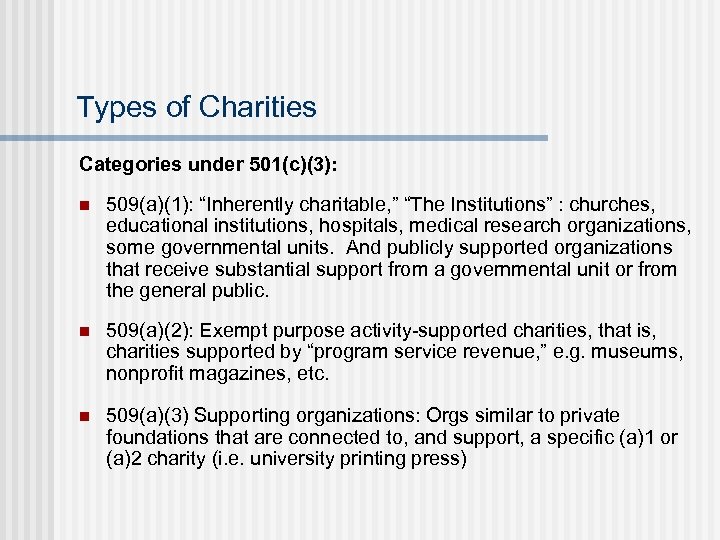 Types of Charities

Categories under 501(c)(3):

509(a)(1): “Inherently charitable,” “The Institutions” : churches, educational institutions, hospitals, medical research organizations, some governmental units. And publicly supported organizations that receive substantial support from a governmental unit or from the general public.

509(a)(2): Exempt purpose activity-supported charities, that is, charities supported by “program service revenue,” e.g. museums, nonprofit magazines, etc.

509(a)(3) Supporting organizations: Orgs similar to private foundations that are connected to, and support, a specific (a)1 or (a)2 charity (i.e. university printing press)